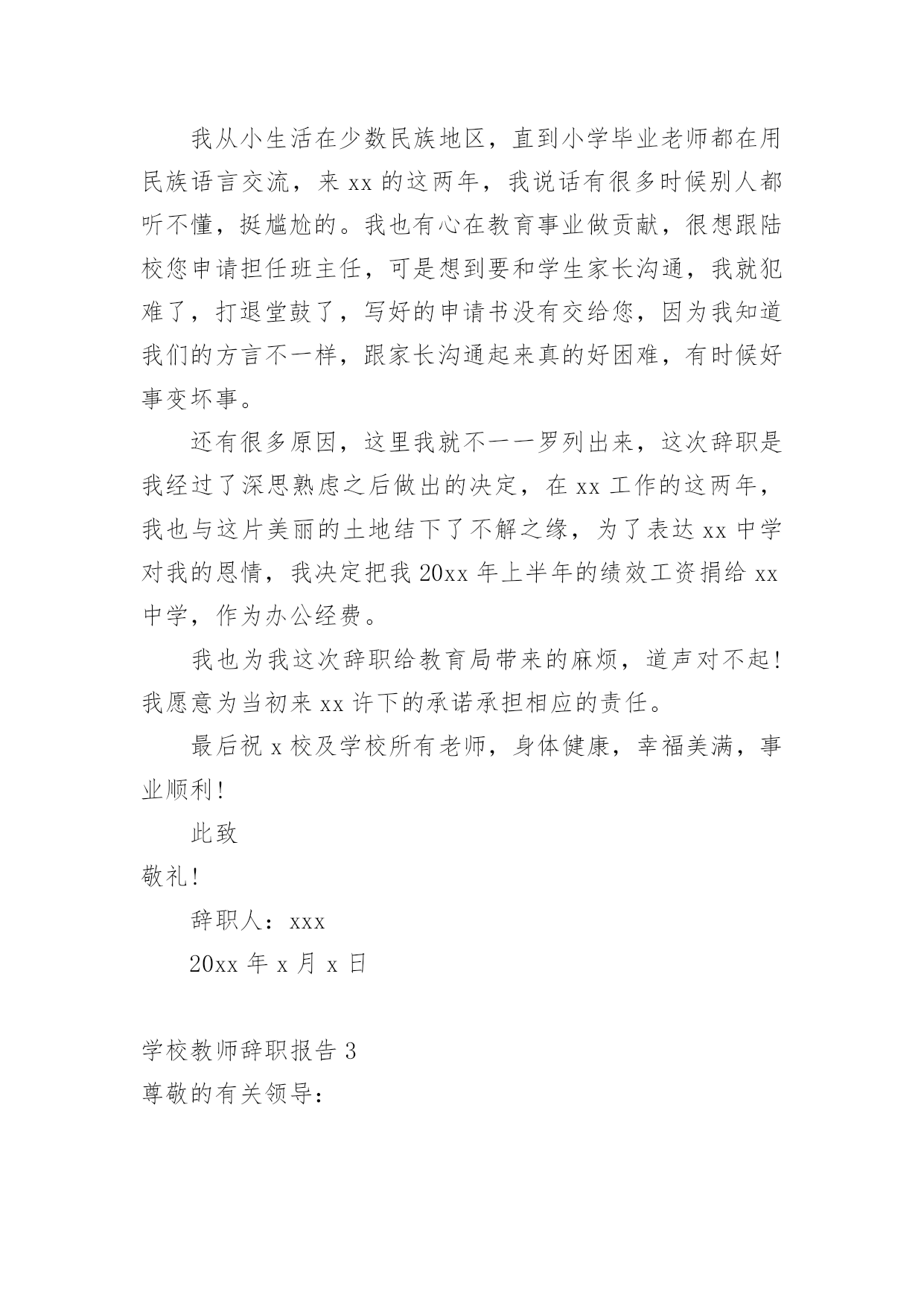 我从小生活在少数民族地区，直到小学毕业老师都在用民族语言交流，来 xx 的这两年，我说话有很多时候别人都听不懂，挺尴尬的。我也有心在教育事业做贡献，很想跟陆校您申请担任班主任，可是想到要和学生家长沟通，我就犯难了，打退堂鼓了，写好的申请书没有交给您，因为我知道我们的方言不一样，跟家长沟通起来真的好困难，有时候好事变坏事。

还有很多原因，这里我就不一一罗列出来，这次辞职是我经过了深思熟虑之后做出的决定，在 xx 工作的这两年，我也与这片美丽的土地结下了不解之缘，为了表达 xx 中学对我的恩情，我决定把我 20xx 年上半年的绩效工资捐给 xx 中学，作为办公经费。

我也为我这次辞职给教育局带来的麻烦，道声对不起！我愿意为当初来 xx 许下的承诺承担相应的责任。

最后祝 x 校及学校所有老师，身体健康，幸福美满，事业顺利！

此致

敬礼！

辞职人：xxx

20xx 年 x 月 x 日

学校教师辞职报告 3

尊敬的有关领导：